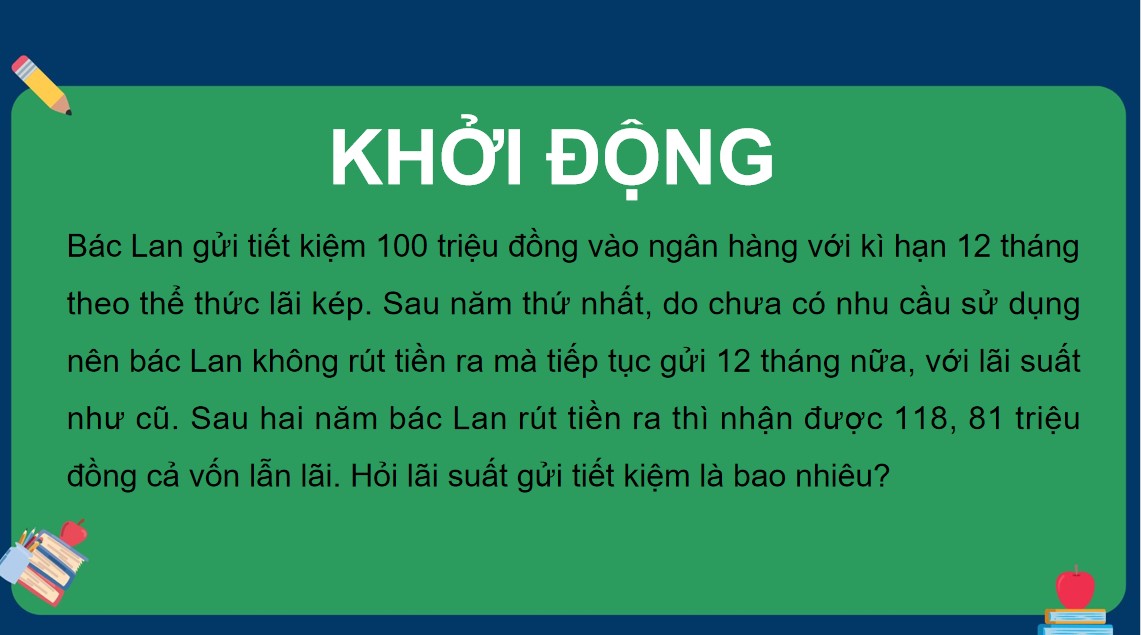 KHỞI ĐỘNG

Bác Lan gửi tiết kiệm 100 triệu đồng vào ngân hàng với kì hạn 12 tháng theo thể thức lãi kép. Sau năm thứ nhất, do chưa có nhu cầu sử dụng nên bác Lan không rút tiền ra mà tiếp tục gửi 12 tháng nữa, với lãi suất như cũ. Sau hai năm bác Lan rút tiền ra thì nhận được 118, 81 triệu đồng cả vốn lẫn lãi. Hỏi lãi suất gửi tiết kiệm là bao nhiêu?